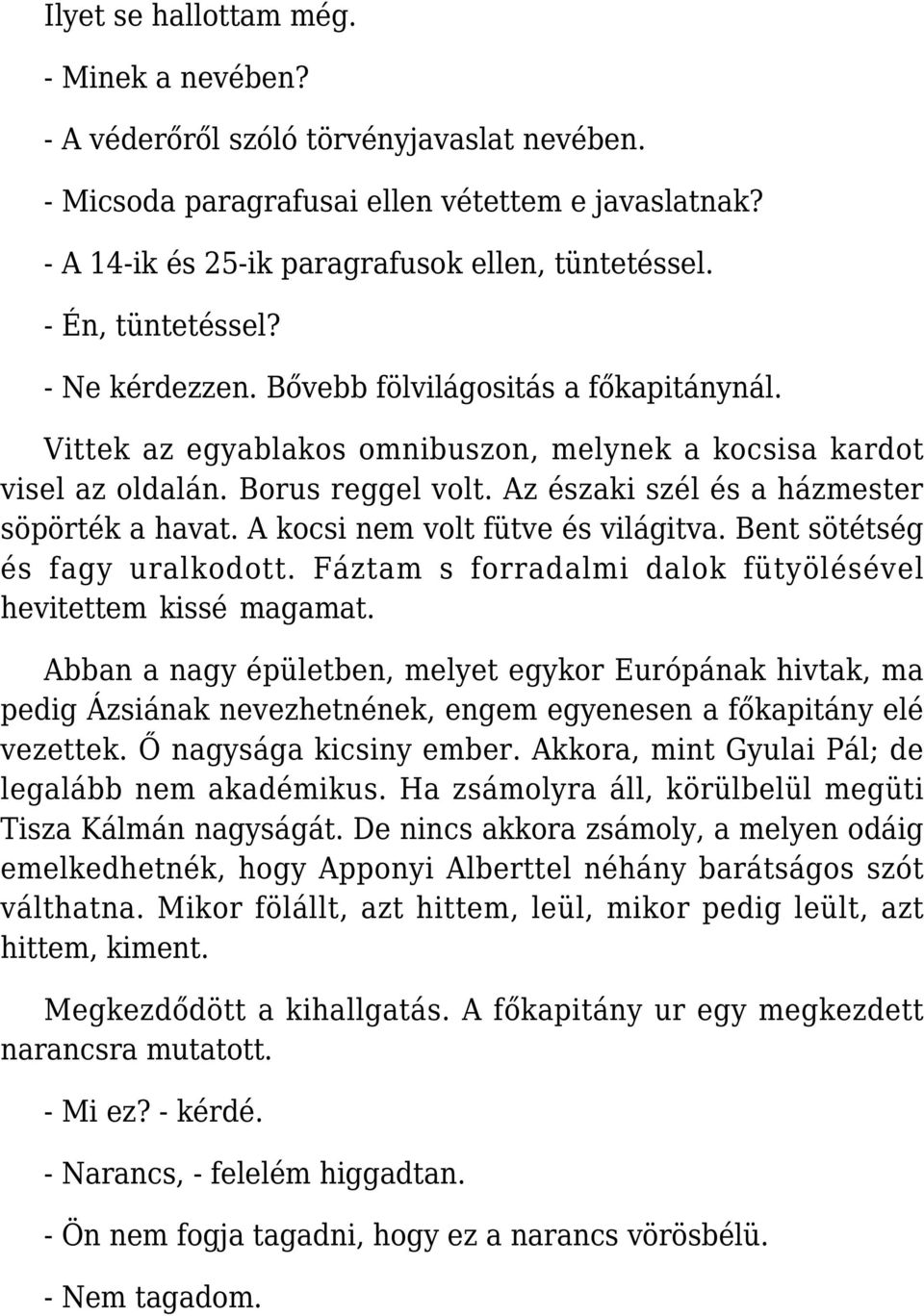 Ilyet se hallottam még.

- Minek a nevében?

- A véderőről szóló törvényjavaslat nevében.

- Micsoda paragrafusai ellen vétettem e javaslatnak?

- A 14-ik és 25-ik paragrafusok ellen, tüntetéssel.

- Én, tüntetéssel?

- Ne kérdezzen. Bővebb fölvilágositás a főkapitánynál.

Vittek az egyablakos omnibuszon, melynek a kocsisa kardot visel az oldalán. Borus reggel volt. Az északi szél és a házmester söpörték a havat. A kocsi nem volt fütve és világitva. Bent sötétség és fagy uralkodott. Fáztam s forradalmi dalok fütyölésével hevitettem kissé magamat.

Abban a nagy épületben, melyet egykor Európának hivtak, ma pedig Ázsiának nevezhetnének, engem egyenesen a főkapitány elé vezettek. Ő nagysága kicsiny ember. Akkora, mint Gyulai Pál; de legalább nem akadémikus. Ha zsámolyra áll, körülbelül megüti Tisza Kálmán nagyságát. De nincs akkora zsámoly, a melyen odáig emelkedhetnék, hogy Apponyi Alberttel néhány barátságos szót válthatna. Mikor fölállt, azt hittem, leül, mikor pedig leült, azt hittem, kiment.

Megkezdődött a kihallgatás. A főkapitány ur egy megkezdett narancsra mutatott.

- Mi ez? - kérdé.

- Narancs, - felelém higgadtan.

- Ön nem fogja tagadni, hogy ez a narancs vörösbélü.

- Nem tagadom.